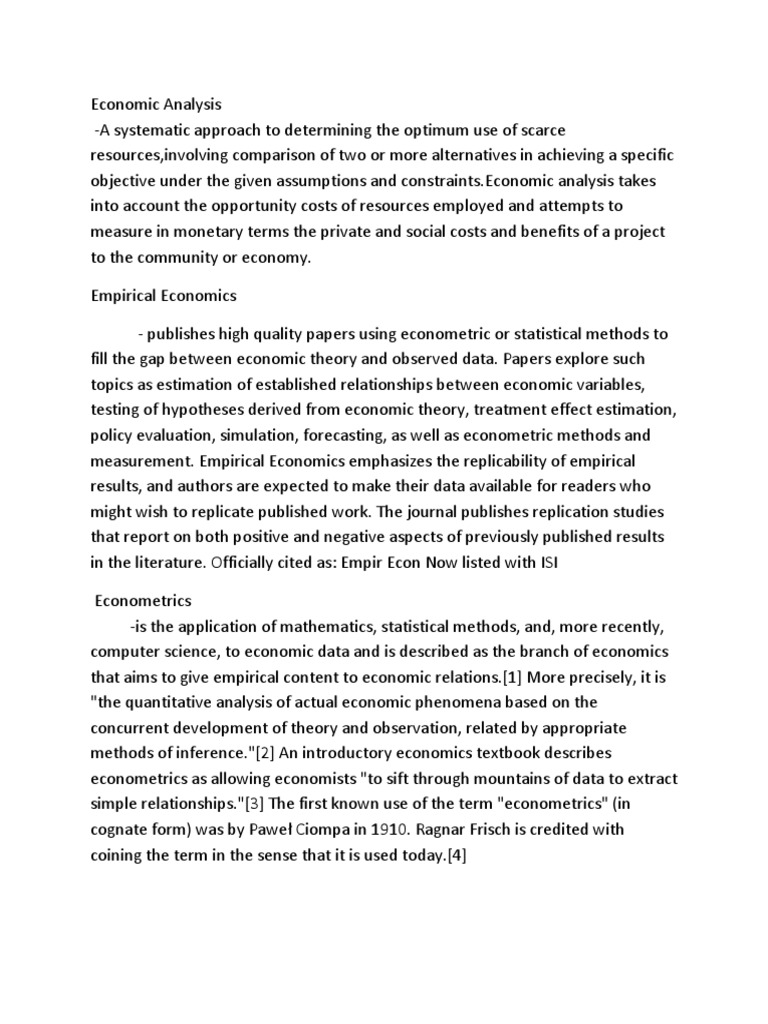 Economic Analysis
-A systematic approach to determining the optimum use of scarce resources,involving comparison of two or more alternatives in achieving a specific objective under the given assumptions and constraints.Economic analysis takes into account the opportunity costs of resources employed and attempts to measure in monetary terms the private and social costs and benefits of a project to the community or economy.

Empirical Economics

- publishes high quality papers using econometric or statistical methods to fill the gap between economic theory and observed data. Papers explore such topics as estimation of established relationships between economic variables, testing of hypotheses derived from economic theory, treatment effect estimation, policy evaluation, simulation, forecasting, as well as econometric methods and measurement. Empirical Economics emphasizes the replicability of empirical results, and authors are expected to make their data available for readers who might wish to replicate published work. The journal publishes replication studies that report on both positive and negative aspects of previously published results in the literature. Officially cited as: Empir Econ Now listed with ISI

Econometrics
-is the application of mathematics, statistical methods, and, more recently, computer science, to economic data and is described as the branch of economics that aims to give empirical content to economic relations.[1] More precisely, it is "the quantitative analysis of actual economic phenomena based on the concurrent development of theory and observation, related by appropriate methods of inference."[2] An introductory economics textbook describes econometrics as allowing economists "to sift through mountains of data to extract simple relationships."[3] The first known use of the term "econometrics" (in cognate form) was by Paweł Ciompa in 1910. Ragnar Frisch is credited with coining the term in the sense that it is used today.[4]